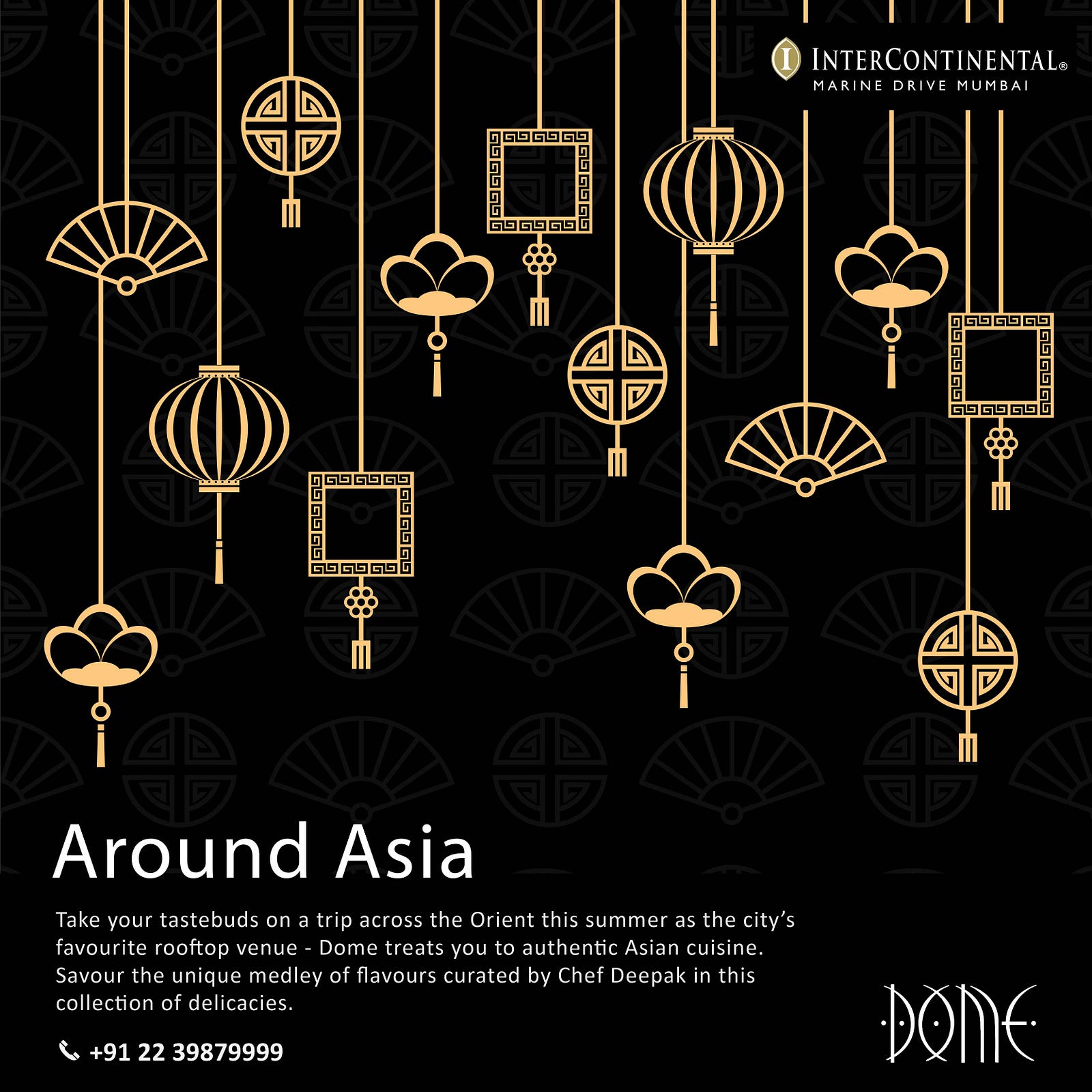 INTERCONTINENTAL®
MARINE DRIVE MUMBAI

Around Asia

Take your tastebuds on a trip across the Orient this summer as the city's favourite rooftop venue - Dome treats you to authentic Asian cuisine. Savour the unique medley of flavours curated by Chef Deepak in this collection of delicacies.

+91 22 39879999

DOME